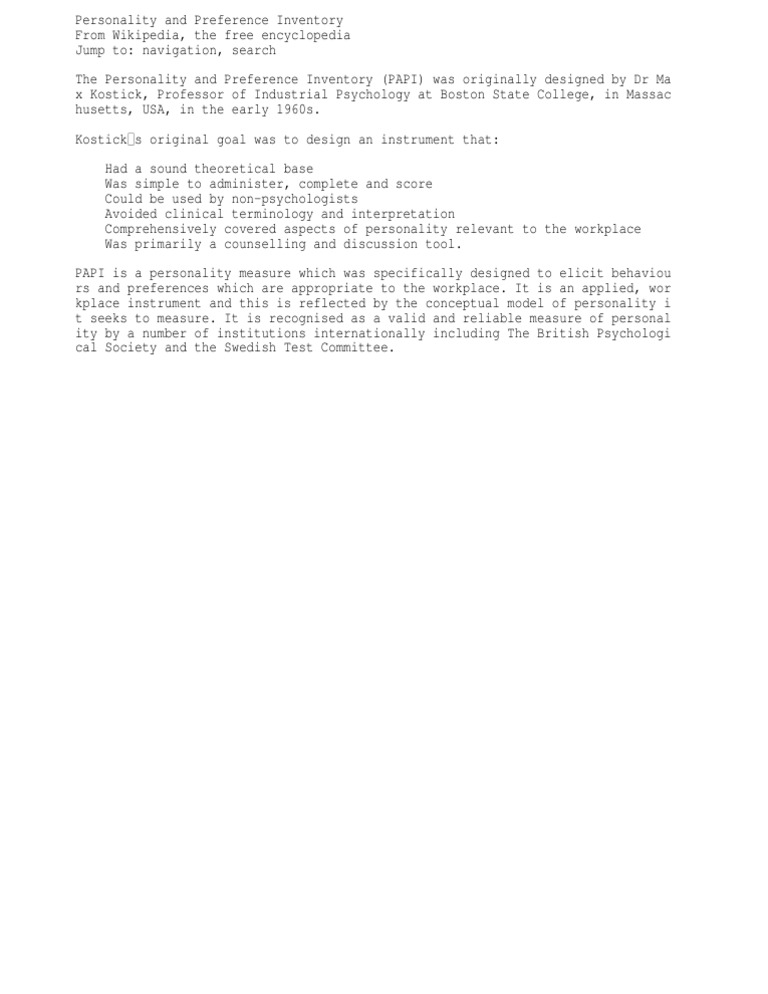 Personality and Preference Inventory
From Wikipedia, the free encyclopedia
Jump to: navigation, search

The Personality and Preference Inventory (PAPI) was originally designed by Dr Max Kostick, Professor of Industrial Psychology at Boston State College, in Massachusetts, USA, in the early 1960s.

Kostick□s original goal was to design an instrument that:

Had a sound theoretical base
Was simple to administer, complete and score
Could be used by non-psychologists
Avoided clinical terminology and interpretation
Comprehensively covered aspects of personality relevant to the workplace
Was primarily a counselling and discussion tool.

PAPI is a personality measure which was specifically designed to elicit behaviours and preferences which are appropriate to the workplace. It is an applied, workplace instrument and this is reflected by the conceptual model of personality it seeks to measure. It is recognised as a valid and reliable measure of personality by a number of institutions internationally including The British Psychological Society and the Swedish Test Committee.